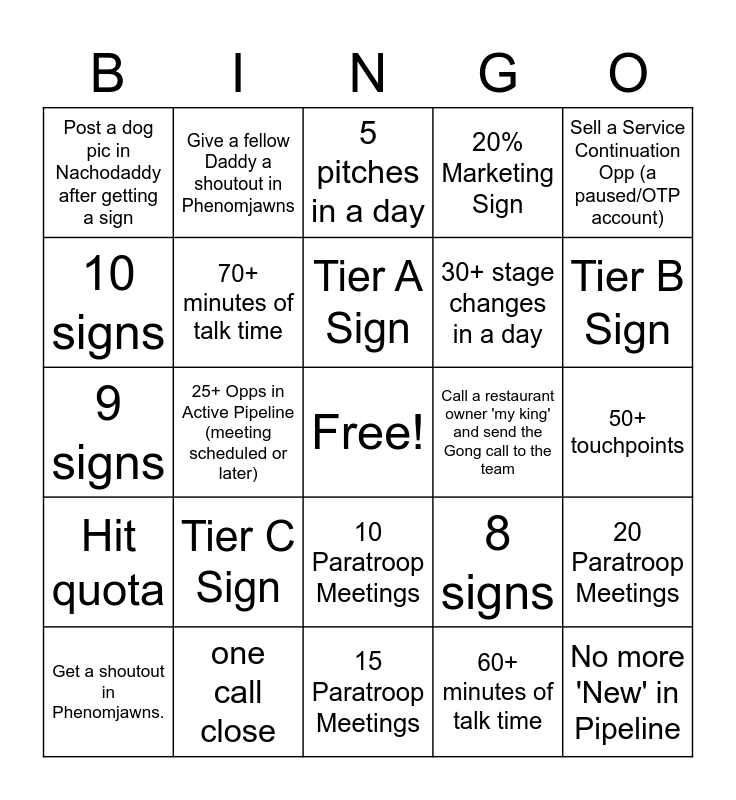 | B | I | N | G | O |
|---|---|---|---|---|
| Post a dog pic in Nachodaddy after getting a sign | Give a fellow Daddy a shoutout in Phenomjawns | 5 pitches in a day | 20% Marketing Sign | Sell a Service Continuation Opp (a paused/OTP account) |
| 10 signs | 70+ minutes of talk time | Tier A Sign | 30+ stage changes in a day | Tier B Sign |
| 9 signs | 25+ Opps in Active Pipeline (meeting scheduled or later) | Free! | Call a restaurant owner 'my king' and send the Gong call to the team | 50+ touchpoints |
| Hit quota | Tier C Sign | 10 Paratroop Meetings | 8 signs | 20 Paratroop Meetings |
| Get a shoutout in Phenomjawns. | one call close | 15 Paratroop Meetings | 60+ minutes of talk time | No more 'New' in Pipeline |